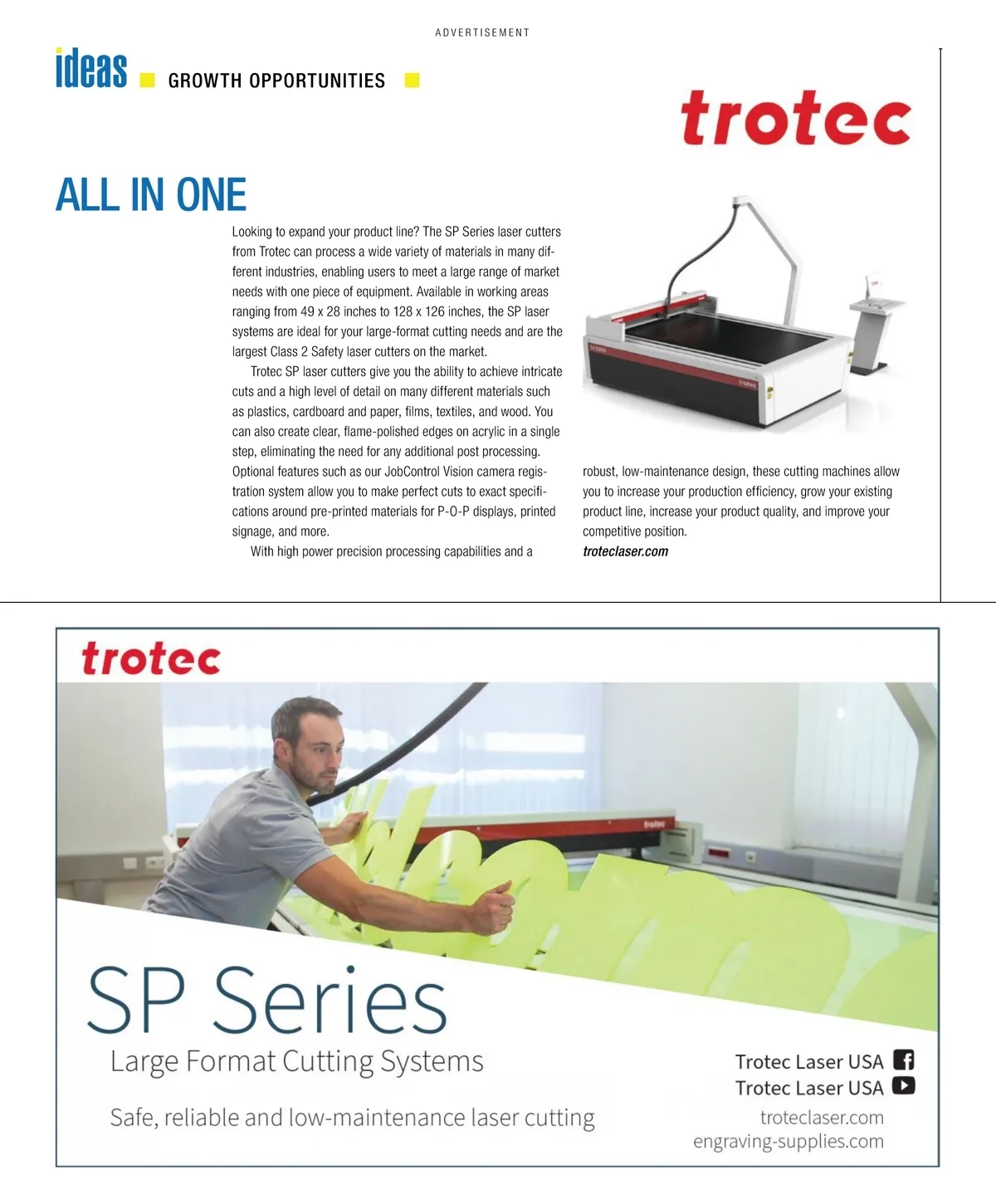 ADVERTISEMENT

ideas GROWTH OPPORTUNITIES

trotec

ALL IN ONE

Looking to expand your product line? The SP Series laser cutters from Trotec can process a wide variety of materials in many different industries, enabling users to meet a large range of market needs with one piece of equipment. Available in working areas ranging from 49 x 28 inches to 128 x 126 inches, the SP laser systems are ideal for your large-format cutting needs and are the largest Class 2 Safety laser cutters on the market.

Trotec SP laser cutters give you the ability to achieve intricate cuts and a high level of detail on many different materials such as plastics, cardboard and paper, films, textiles, and wood. You can also create clear, flame-polished edges on acrylic in a single step, eliminating the need for any additional post processing. Optional features such as our JobControl Vision camera registration system allow you to make perfect cuts to exact specifications around pre-printed materials for P-O-P displays, printed signage, and more.

With high power precision processing capabilities and a robust, low-maintenance design, these cutting machines allow you to increase your production efficiency, grow your existing product line, increase your product quality, and improve your competitive position.

troteclaser.com

trotec

SP Series

Large Format Cutting Systems

Safe, reliable and low-maintenance laser cutting

Trotec Laser USA
Trotec Laser USA
troteclaser.com
engraving-supplies.com